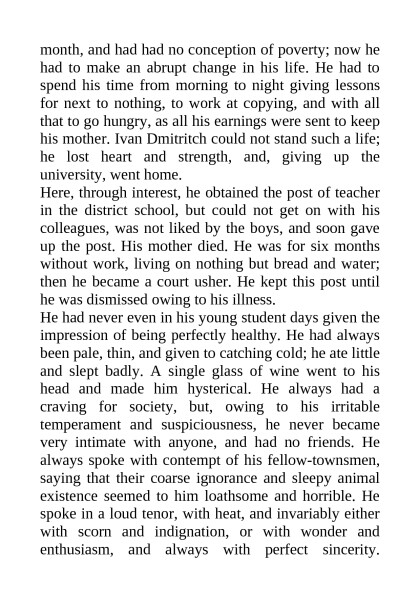 month, and had had no conception of poverty; now he had to make an abrupt change in his life. He had to spend his time from morning to night giving lessons for next to nothing, to work at copying, and with all that to go hungry, as all his earnings were sent to keep his mother. Ivan Dmitritch could not stand such a life; he lost heart and strength, and, giving up the university, went home.

Here, through interest, he obtained the post of teacher in the district school, but could not get on with his colleagues, was not liked by the boys, and soon gave up the post. His mother died. He was for six months without work, living on nothing but bread and water; then he became a court usher. He kept this post until he was dismissed owing to his illness.

He had never even in his young student days given the impression of being perfectly healthy. He had always been pale, thin, and given to catching cold; he ate little and slept badly. A single glass of wine went to his head and made him hysterical. He always had a craving for society, but, owing to his irritable temperament and suspiciousness, he never became very intimate with anyone, and had no friends. He always spoke with contempt of his fellow-townsmen, saying that their coarse ignorance and sleepy animal existence seemed to him loathsome and horrible. He spoke in a loud tenor, with heat, and invariably either with scorn and indignation, or with wonder and enthusiasm, and always with perfect sincerity.